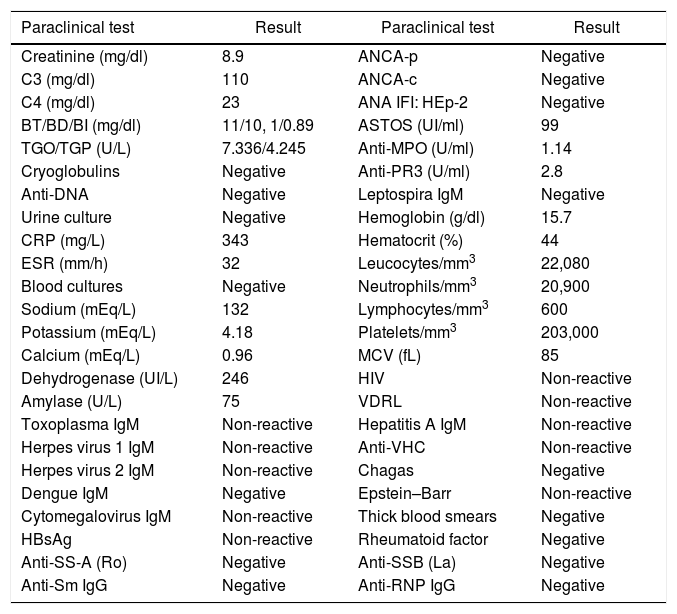 | Paraclinical test | Result | Paraclinical test | Result |
|---|---|---|---|
| Creatinine (mg/dl) | 8.9 | ANCA-p | Negative |
| C3 (mg/dl) | 110 | ANCA-c | Negative |
| C4 (mg/dl) | 23 | ANA IFI: HEp-2 | Negative |
| BT/BD/BI (mg/dl) | 11/10, 1/0.89 | ASTOS (UI/ml) | 99 |
| TGO/TGP (U/L) | 7.336/4.245 | Anti-MPO (U/ml) | 1.14 |
| Cryoglobulins | Negative | Anti-PR3 (U/ml) | 2.8 |
| Anti-DNA | Negative | Leptospira IgM | Negative |
| Urine culture | Negative | Hemoglobin (g/dl) | 15.7 |
| CRP (mg/L) | 343 | Hematocrit (%) | 44 |
| ESR (mm/h) | 32 | Leucocytes/mm$^3$ | 22,080 |
| Blood cultures | Negative | Neutrophils/mm$^3$ | 20,900 |
| Sodium (mEq/L) | 132 | Lymphocytes/mm$^3$ | 600 |
| Potassium (mEq/L) | 4.18 | Platelets/mm$^3$ | 203,000 |
| Calcium (mEq/L) | 0.96 | MCV (fL) | 85 |
| Dehydrogenase (UI/L) | 246 | HIV | Non-reactive |
| Amylase (U/L) | 75 | VDRL | Non-reactive |
| Toxoplasma IgM | Non-reactive | Hepatitis A IgM | Non-reactive |
| Herpes virus 1 IgM | Non-reactive | Anti-VHC | Non-reactive |
| Herpes virus 2 IgM | Non-reactive | Chagas | Negative |
| Dengue IgM | Negative | Epstein–Barr | Non-reactive |
| Cytomegalovirus IgM | Non-reactive | Thick blood smears | Negative |
| HBsAg | Non-reactive | Rheumatoid factor | Negative |
| Anti-SS-A (Ro) | Negative | Anti-SSB (La) | Negative |
| Anti-Sm IgG | Negative | Anti-RNP IgG | Negative |